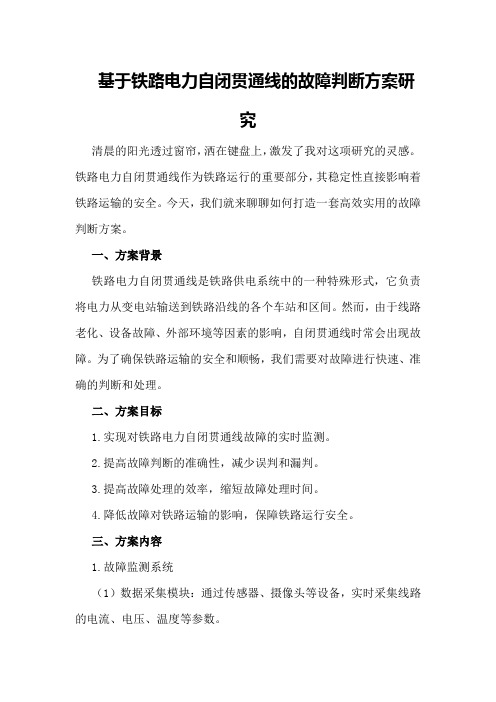 基于铁路电力自闭贯通线的故障判断方案研究

清晨的阳光透过窗帘，洒在键盘上，激发了我对这项研究的灵感。铁路电力自闭贯通线作为铁路运行的重要部分，其稳定性直接影响着铁路运输的安全。今天，我们就来聊聊如何打造一套高效实用的故障判断方案。

一、方案背景

铁路电力自闭贯通线是铁路供电系统中的一种特殊形式，它负责将电力从变电站输送到铁路沿线的各个车站和区间。然而，由于线路老化、设备故障、外部环境等因素的影响，自闭贯通线时常会出现故障。为了确保铁路运输的安全和顺畅，我们需要对故障进行快速、准确的判断和处理。

二、方案目标

1.实现对铁路电力自闭贯通线故障的实时监测。

2.提高故障判断的准确性，减少误判和漏判。

3.提高故障处理的效率，缩短故障处理时间。

4.降低故障对铁路运输的影响，保障铁路运行安全。

三、方案内容

1.故障监测系统

（1）数据采集模块：通过传感器、摄像头等设备，实时采集线路的电流、电压、温度等参数。